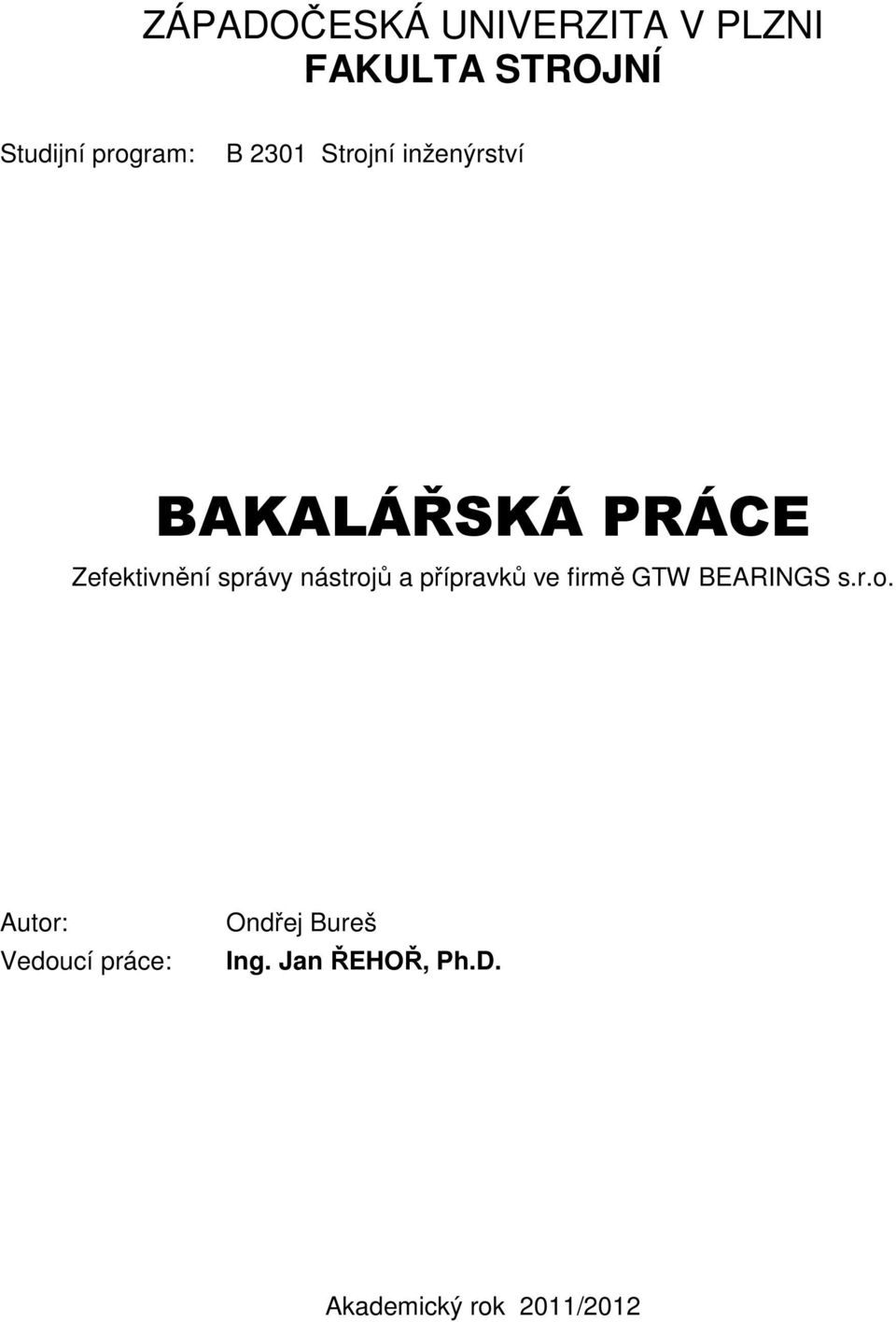 ZÁPADOČESKÁ UNIVERZITA V PLZNI
FAKULTA STROJNÍ

Studijní program: B 2301 Strojní inženýrství

BAKALÁŘSKÁ PRÁCE

Zefektivnění správy nástrojů a přípravků ve firmě GTW BEARINGS s.r.o.

Autor: Ondřej Bureš
Vedoucí práce: Ing. Jan ŘEHOŘ, Ph.D.

Akademický rok 2011/2012